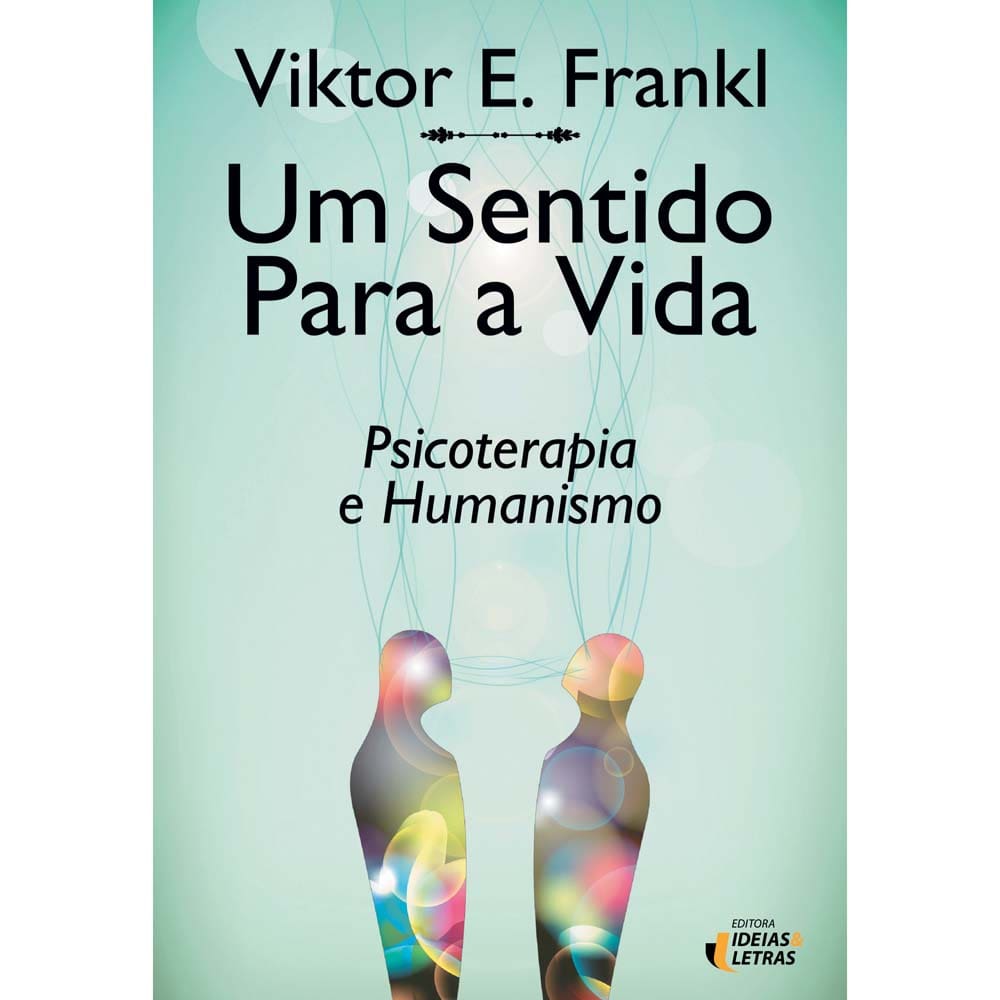 Viktor E. Frankl

Um Sentido Para a Vida

Psicoterapia e Humanismo

EDITORA
IDEIAS & LETRAS